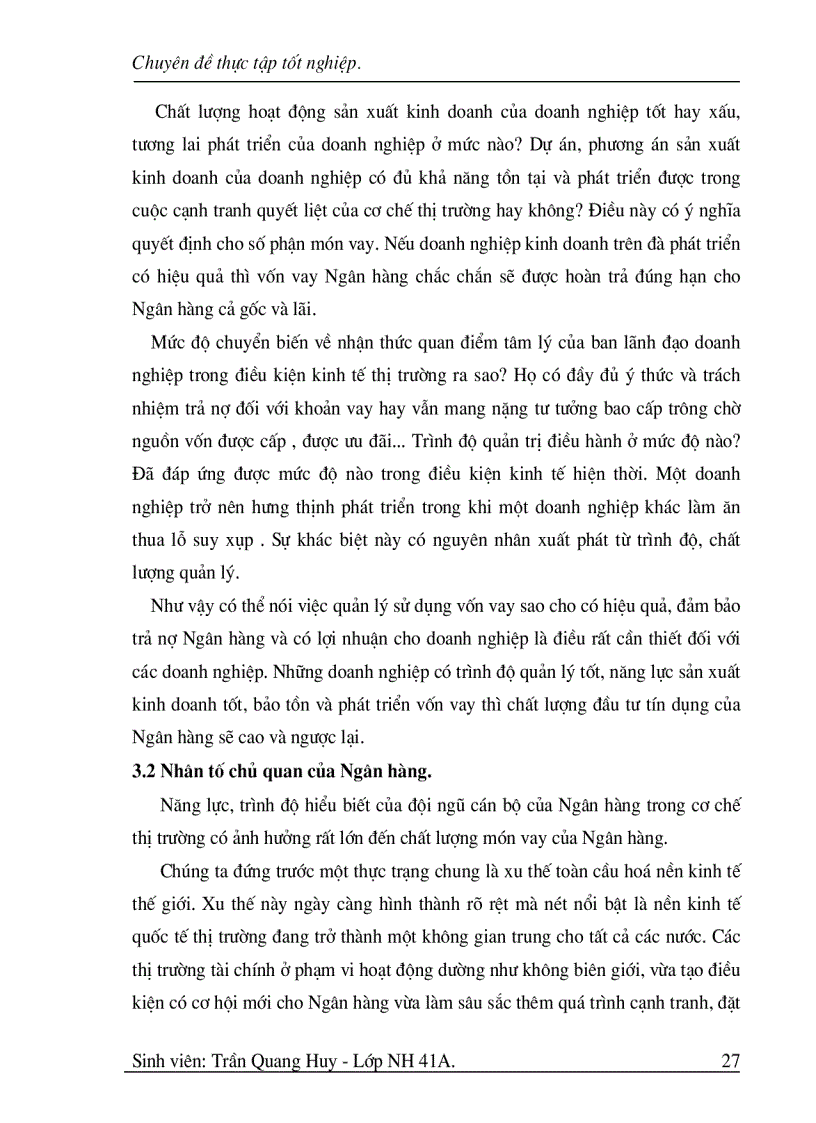 Chuyên đề thực tập tốt nghiệp.

Chất lượng hoạt động sản xuất kinh doanh của doanh nghiệp tốt hay xấu, tương lai phát triển của doanh nghiệp ở mức nào? Dự án, phương án sản xuất kinh doanh của doanh nghiệp có đủ khả năng tồn tại và phát triển được trong cuộc cạnh tranh quyết liệt của cơ chế thị trường hay không? Điều này có ý nghĩa quyết định cho số phận món vay. Nếu doanh nghiệp kinh doanh trên đà phát triển có hiệu quả thì vốn vay Ngân hàng chắc chắn sẽ được hoàn trả đúng hạn cho Ngân hàng cả gốc và lãi.

Mức độ chuyển biến về nhận thức quan điểm tâm lý của ban lãnh đạo doanh nghiệp trong điều kiện kinh tế thị trường ra sao? Họ có đầy đủ ý thức và trách nhiệm trả nợ đối với khoản vay hay vẫn mang nặng tư tưởng bao cấp trông chờ nguồn vốn được cấp , được ưu đãi... Trình độ quản trị điều hành ở mức độ nào? Đã đáp ứng được mức độ nào trong điều kiện kinh tế hiện thời. Một doanh nghiệp trở nên hưng thịnh phát triển trong khi một doanh nghiệp khác làm ăn thua lỗ suy xụp . Sự khác biệt này có nguyên nhân xuất phát từ trình độ, chất lượng quản lý.

Như vậy có thể nói việc quản lý sử dụng vốn vay sao cho có hiệu quả, đảm bảo trả nợ Ngân hàng và có lợi nhuận cho doanh nghiệp là điều rất cần thiết đối với các doanh nghiệp. Những doanh nghiệp có trình độ quản lý tốt, năng lực sản xuất kinh doanh tốt, bảo tồn và phát triển vốn vay thì chất lượng đầu tư tín dụng của Ngân hàng sẽ cao và ngược lại.

3.2 Nhân tố chủ quan của Ngân hàng.

Năng lực, trình độ hiểu biết của đội ngũ cán bộ của Ngân hàng trong cơ chế thị trường có ảnh hưởng rất lớn đến chất lượng món vay của Ngân hàng.

Chúng ta đứng trước một thực trạng chung là xu thế toàn cầu hoá nền kinh tế thế giới. Xu thế này ngày càng hình thành rõ rệt mà nét nổi bật là nền kinh tế quốc tế thị trường đang trở thành một không gian trung cho tất cả các nước. Các thị trường tài chính ở phạm vi hoạt động dường như không biên giới, vừa tạo điều kiện có cơ hội mới cho Ngân hàng vừa làm sâu sắc thêm quá trình cạnh tranh, đặt

Sinh viên: Trần Quang Huy - Lớp NH 41A. 27